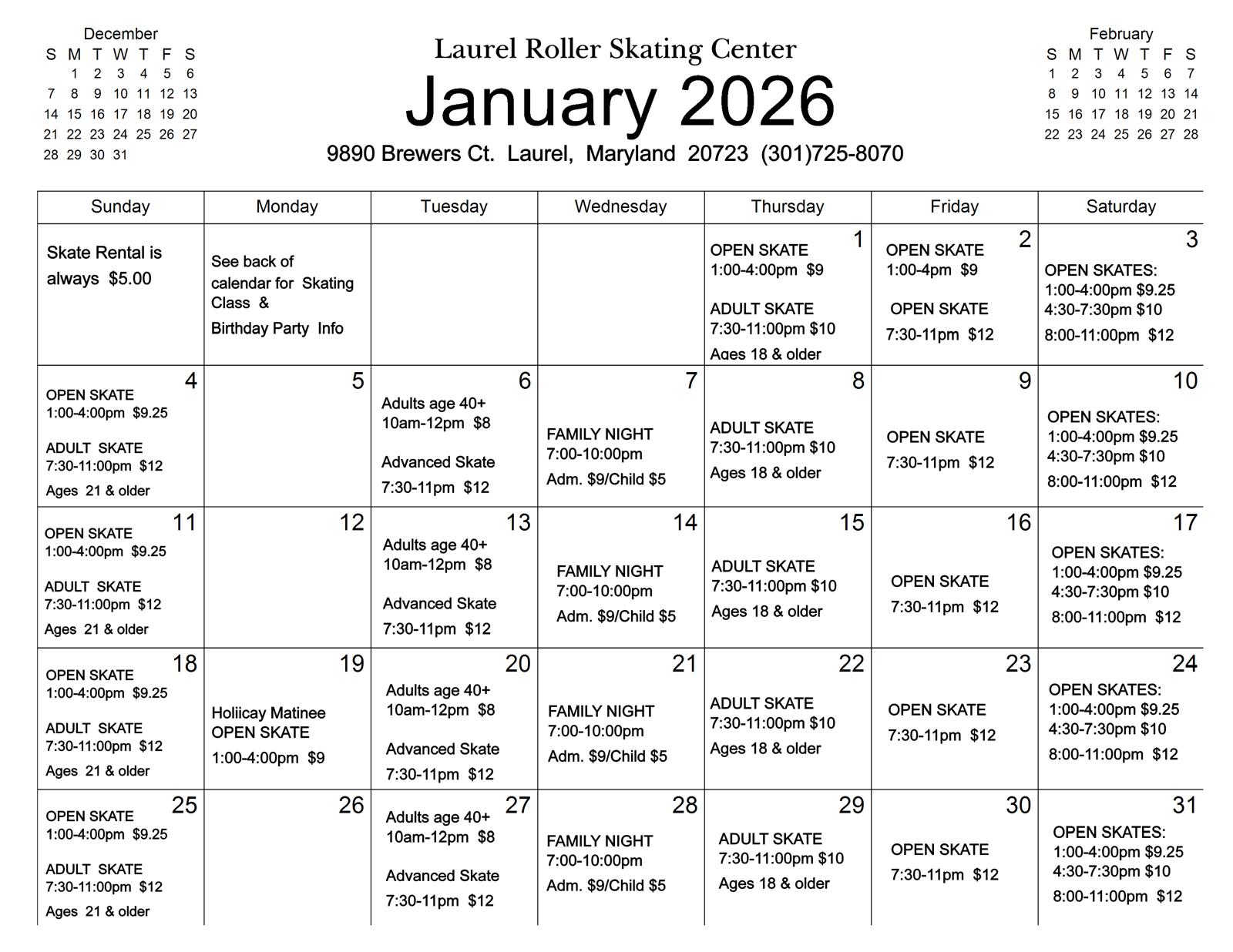 December

| S | M | T | W | T | F | S |
|---|---|---|---|---|---|---|
| | 1 | 2 | 3 | 4 | 5 | 6 |
| 7 | 8 | 9 | 10 | 11 | 12 | 13 |
| 14 | 15 | 16 | 17 | 18 | 19 | 20 |
| 21 | 22 | 23 | 24 | 25 | 26 | 27 |
| 28 | 29 | 30 | 31 | | | |

Laurel Roller Skating Center

January 2026

9890 Brewers Ct. Laurel, Maryland 20723 (301)725-8070

February

| S | M | T | W | T | F | S |
|---|---|---|---|---|---|---|
| 1 | 2 | 3 | 4 | 5 | 6 | 7 |
| 8 | 9 | 10 | 11 | 12 | 13 | 14 |
| 15 | 16 | 17 | 18 | 19 | 20 | 21 |
| 22 | 23 | 24 | 25 | 26 | 27 | 28 |

| Sunday | Monday | Tuesday | Wednesday | Thursday | Friday | Saturday |
|---|---|---|---|---|---|---|
| Skate Rental is always $5.00 | See back of calendar for Skating Class & Birthday Party Info | | | 1 OPEN SKATE 1:00-4:00pm $9 ADULT SKATE 7:30-11:00pm $10 Ages 18 & older | 2 OPEN SKATE 1:00-4pm $9 OPEN SKATE 7:30-11pm $12 | 3 OPEN SKATES: 1:00-4:00pm $9.25 4:30-7:30pm $10 8:00-11:00pm $12 |
| 4 OPEN SKATE 1:00-4:00pm $9.25 ADULT SKATE 7:30-11:00pm $12 Ages 21 & older | 5 | 6 Adults age 40+ 10am-12pm $8 Advanced Skate 7:30-11pm $12 | 7 FAMILY NIGHT 7:00-10:00pm Adm. $9/Child $5 | 8 ADULT SKATE 7:30-11:00pm $10 Ages 18 & older | 9 OPEN SKATE 7:30-11pm $12 | 10 OPEN SKATES: 1:00-4:00pm $9.25 4:30-7:30pm $10 8:00-11:00pm $12 |
| 11 OPEN SKATE 1:00-4:00pm $9.25 ADULT SKATE 7:30-11:00pm $12 Ages 21 & older | 12 | 13 Adults age 40+ 10am-12pm $8 Advanced Skate 7:30-11pm $12 | 14 FAMILY NIGHT 7:00-10:00pm Adm. $9/Child $5 | 15 ADULT SKATE 7:30-11:00pm $10 Ages 18 & older | 16 OPEN SKATE 7:30-11pm $12 | 17 OPEN SKATES: 1:00-4:00pm $9.25 4:30-7:30pm $10 8:00-11:00pm $12 |
| 18 OPEN SKATE 1:00-4:00pm $9.25 ADULT SKATE 7:30-11:00pm $12 Ages 21 & older | 19 Holiicay Matinee OPEN SKATE 1:00-4:00pm $9 | 20 Adults age 40+ 10am-12pm $8 Advanced Skate 7:30-11pm $12 | 21 FAMILY NIGHT 7:00-10:00pm Adm. $9/Child $5 | 22 ADULT SKATE 7:30-11:00pm $10 Ages 18 & older | 23 OPEN SKATE 7:30-11pm $12 | 24 OPEN SKATES: 1:00-4:00pm $9.25 4:30-7:30pm $10 8:00-11:00pm $12 |
| 25 OPEN SKATE 1:00-4:00pm $9.25 ADULT SKATE 7:30-11:00pm $12 Ages 21 & older | 26 | 27 Adults age 40+ 10am-12pm $8 Advanced Skate 7:30-11pm $12 | 28 FAMILY NIGHT 7:00-10:00pm Adm. $9/Child $5 | 29 ADULT SKATE 7:30-11:00pm $10 Ages 18 & older | 30 OPEN SKATE 7:30-11pm $12 | 31 OPEN SKATES: 1:00-4:00pm $9.25 4:30-7:30pm $10 8:00-11:00pm $12 |